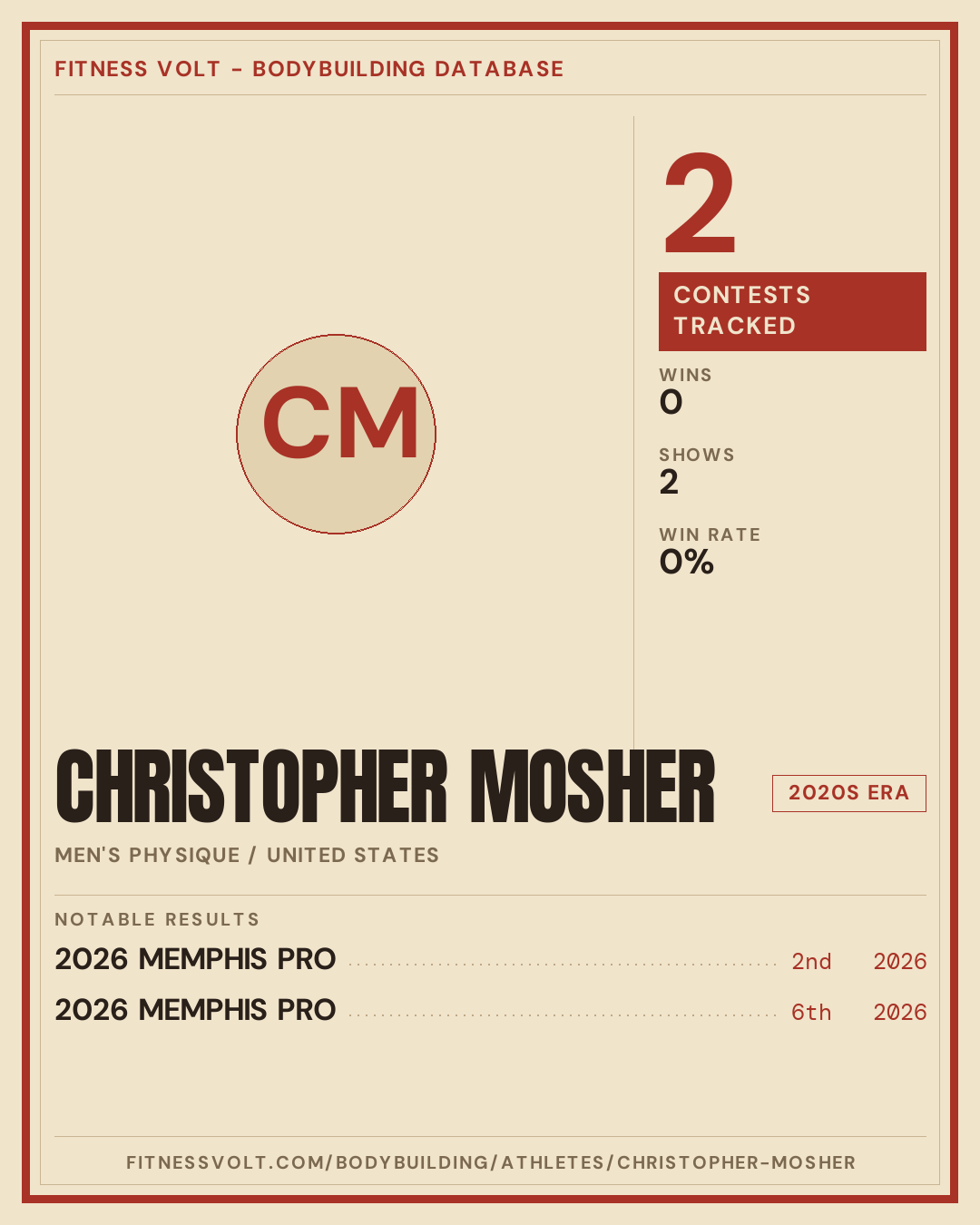 FITNESS VOLT - BODYBUILDING DATABASE

CM

2

CONTESTS TRACKED

WINS
0

SHOWS
2

WIN RATE
0%

CHRISTOPHER MOSHER

2020S ERA

MEN'S PHYSIQUE / UNITED STATES

NOTABLE RESULTS

2026 MEMPHIS PRO 2nd 2026

2026 MEMPHIS PRO 6th 2026

FITNESSVOLT.COM/BODYBUILDING/ATHLETES/CHRISTOPHER-MOSHER